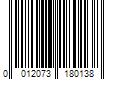 0 012073 180138